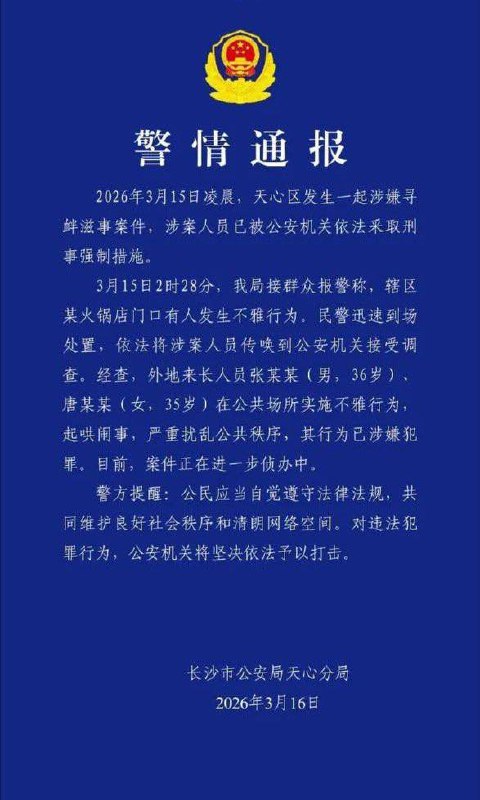 警情通报

2026年3月15日凌晨，天心区发生一起涉嫌寻衅滋事案件，涉案人员已被公安机关依法采取刑事强制措施。

3月15日2时28分，我局接群众报警称，辖区某火锅店门口有人发生不雅行为。民警迅速到场处置，依法将涉案人员传唤到公安机关接受调查。经查，外地来长人员张某某（男，36岁）、唐某某（女，35岁）在公共场所实施不雅行为，起哄闹事，严重扰乱公共秩序，其行为已涉嫌犯罪。目前，案件正在进一步侦办中。

警方提醒：公民应当自觉遵守法律法规，共同维护良好社会秩序和清朗网络空间。对违法犯罪行为，公安机关将坚决依法予以打击。

长沙市公安局天心分局
2026年3月16日